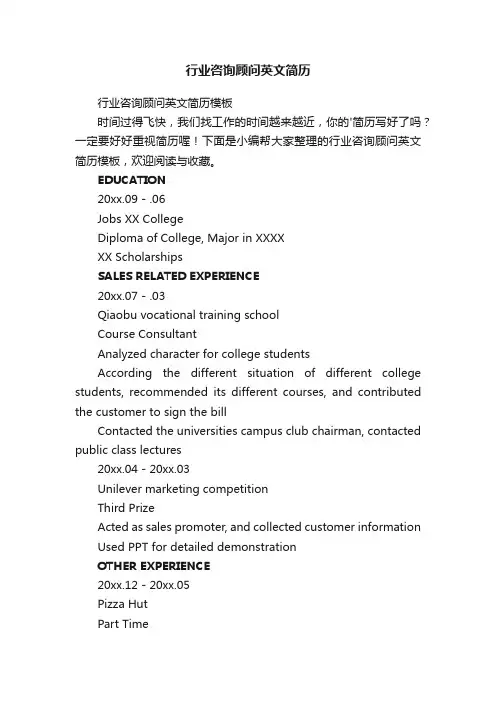 行业咨询顾问英文简历

行业咨询顾问英文简历模板

时间过得飞快，我们找工作的时间越来越近，你的'简历写好了吗？一定要好好重视简历喔！下面是小编帮大家整理的行业咨询顾问英文简历模板，欢迎阅读与收藏。

EDUCATION

20xx.09 - .06

Jobs XX College

Diploma of College, Major in XXXX

XX Scholarships

SALES RELATED EXPERIENCE

20xx.07 - .03

Qiaobu vocational training school

Course Consultant

Analyzed character for college students

According the different situation of different college students, recommended its different courses, and contributed the customer to sign the bill

Contacted the universities campus club chairman, contacted public class lectures

20xx.04 - 20xx.03

Unilever marketing competition

Third Prize

Acted as sales promoter, and collected customer information

Used PPT for detailed demonstration

OTHER EXPERIENCE

20xx.12 - 20xx.05

Pizza Hut

Part Time